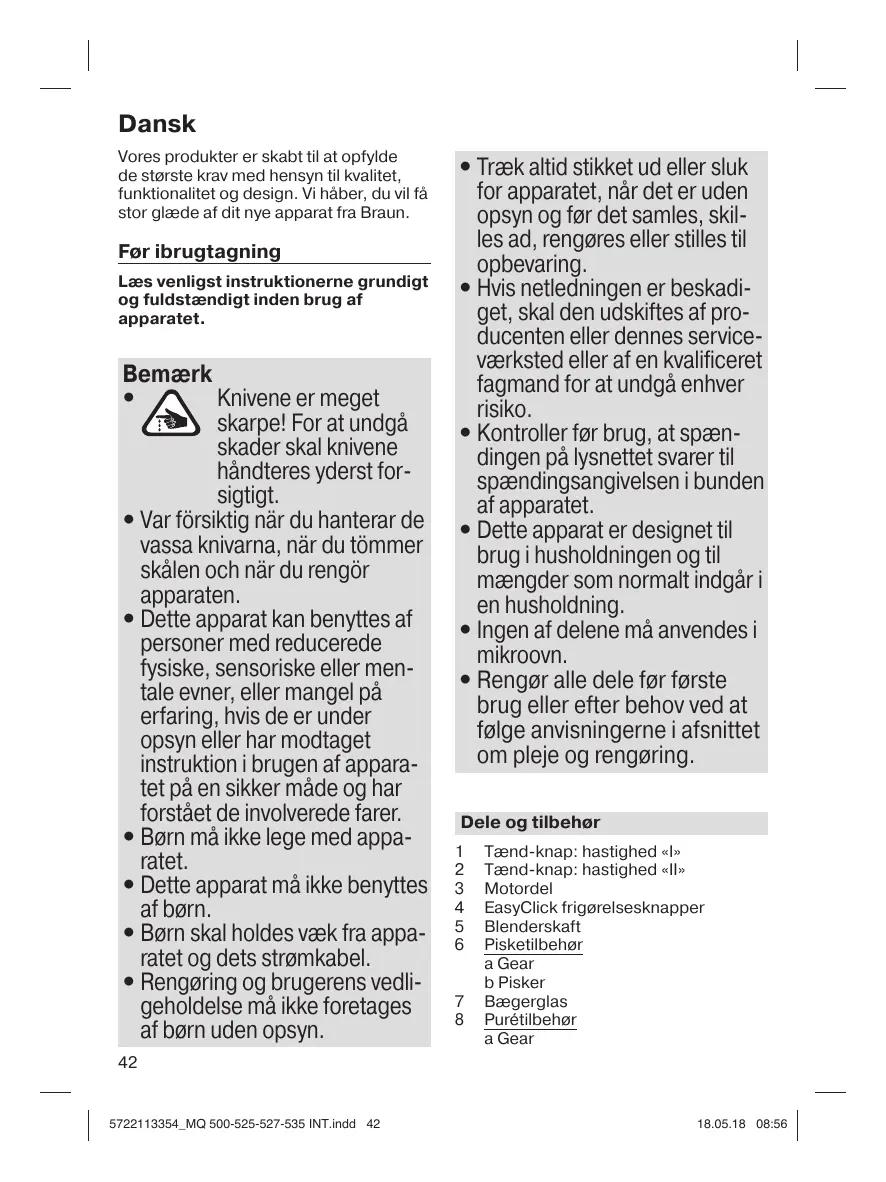 Dansk

Vores produkter er skabt til at opfylde de største krav med hensyn til kvalitet, funktionalitet og design. Vi håber, du vil få stor glæde af dit nye apparat fra Braun.

Før ibrugtagning

Læs venligst instruktionerne grundigt og fuldstændigt inden brug af apparatet.

Bemærk
• Knivene er meget skarpe! For at undgå skader skal knivene håndteres yderst forsigtigt.
• Var försiktig när du hanterar de vassa knivarna, när du tömmer skålen och när du rengör apparaten.
• Dette apparat kan benyttes af personer med reducerede fysiske, sensoriske eller mentale evner, eller mangel på erfaring, hvis de er under opsyn eller har modtaget instruktion i brugen af apparatet på en sikker måde og har forstået de involverede farer.
• Børn må ikke lege med apparatet.
• Dette apparat må ikke benyttes af børn.
• Børn skal holdes væk fra apparatet og dets strømkabel.
• Rengøring og brugerens vedligeholdelse må ikke foretages af børn uden opsyn.

• Træk altid stikket ud eller sluk for apparatet, når det er uden opsyn og før det samles, skilles ad, rengøres eller stilles til opbevaring.
• Hvis netledningen er beskadiget, skal den udskiftes af producenten eller dennes serviceværksted eller af en kvalificeret fagmand for at undgå enhver risiko.
• Kontroller før brug, at spændingen på lysnettet svarer til spændingsangivelsen i bunden af apparatet.
• Dette apparat er designet til brug i husholdningen og til mængder som normalt indgår i en husholdning.
• Ingen af delene må anvendes i mikroovn.
• Rengør alle dele før første brug eller efter behov ved at følge anvisningerne i afsnittet om pleje og rengøring.

Dele og tilbehør

1 Tænd-knap: hastighed «I»
2 Tænd-knap: hastighed «II»
3 Motordel
4 EasyClick frigørelsesknapper
5 Blenderskaft
6 Pisketilbehør
a Gear
b Pisker
7 Bægerglas
8 Purétilbehør
a Gear

42

5722113354_MQ 500-525-527-535 INT.indd 42 18.05.18 08:56